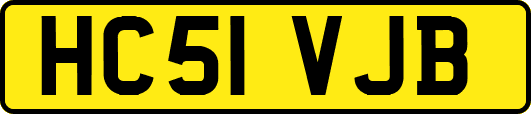 HC51 VJB